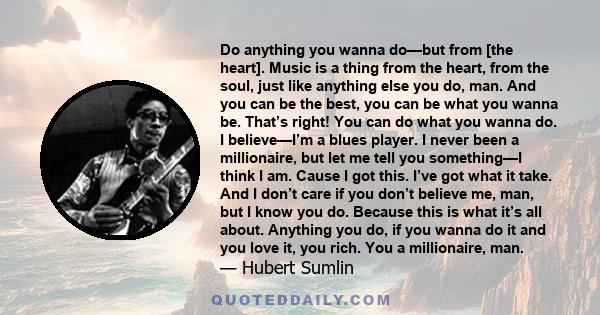 Do anything you wanna do—but from [the heart]. Music is a thing from the heart, from the soul, just like anything else you do, man. And you can be the best, you can be what you wanna be. That's right! You can do what you wanna do. I believe—I'm a blues player. I never been a millionaire, but let me tell you something—I think I am. Cause I got this. I've got what it take. And I don't care if you don't believe me, man, but I know you do. Because this is what it's all about. Anything you do, if you wanna do it and you love it, you rich. You a millionaire, man.
— Hubert Sumlin

QUOTEDDAILY.COM